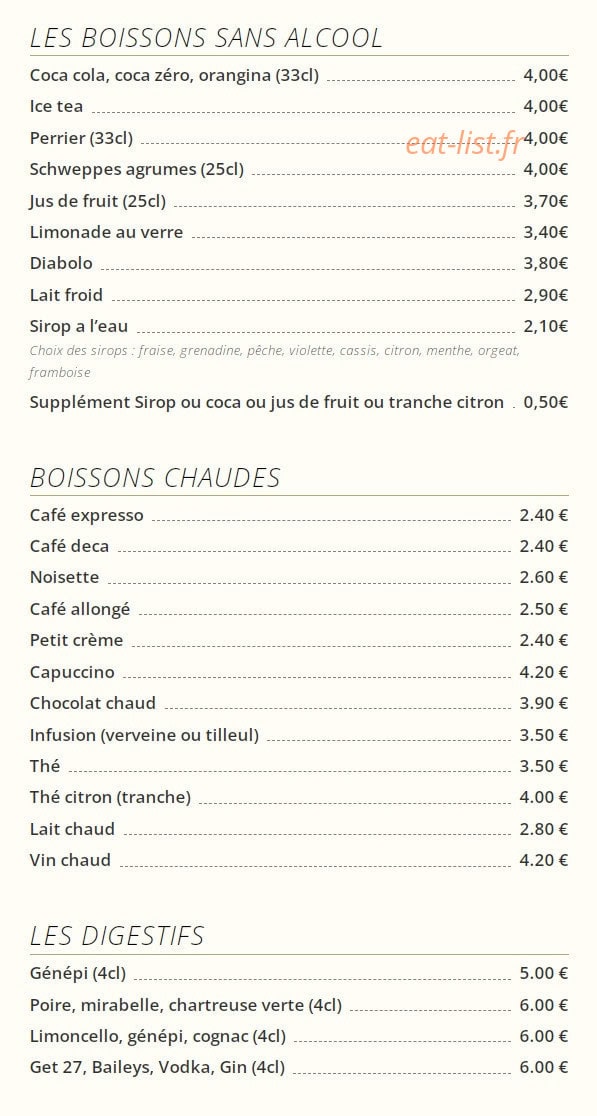 LES BOISSONS SANS ALCOOL

Coca cola, coca zéro, orangina (33cl) 4,00€

Ice tea 4,00€

Perrier (33cl) 4,00€

eat-list.fr

Schweppes agrumes (25cl) 4,00€

Jus de fruit (25cl) 3,70€

Limonade au verre 3,40€

Diabolo 3,80€

Lait froid 2,90€

Sirop a l'eau 2,10€

Choix des sirops : fraise, grenadine, pêche, violette, cassis, citron, menthe, orgeat, framboise

Supplément Sirop ou coca ou jus de fruit ou tranche citron 0,50€

BOISSONS CHAUDES

Café expresso 2.40 €

Café deca 2.40 €

Noisette 2.60 €

Café allongé 2.50 €

Petit crème 2.40 €

Capuccino 4.20 €

Chocolat chaud 3.90 €

Infusion (verveine ou tilleul) 3.50 €

Thé 3.50 €

Thé citron (tranche) 4.00 €

Lait chaud 2.80 €

Vin chaud 4.20 €

LES DIGESTIFS

Génépi (4cl) 5.00 €

Poire, mirabelle, chartreuse verte (4cl) 6.00 €

Limoncello, génépi, cognac (4cl) 6.00 €

Get 27, Baileys, Vodka, Gin (4cl) 6.00 €